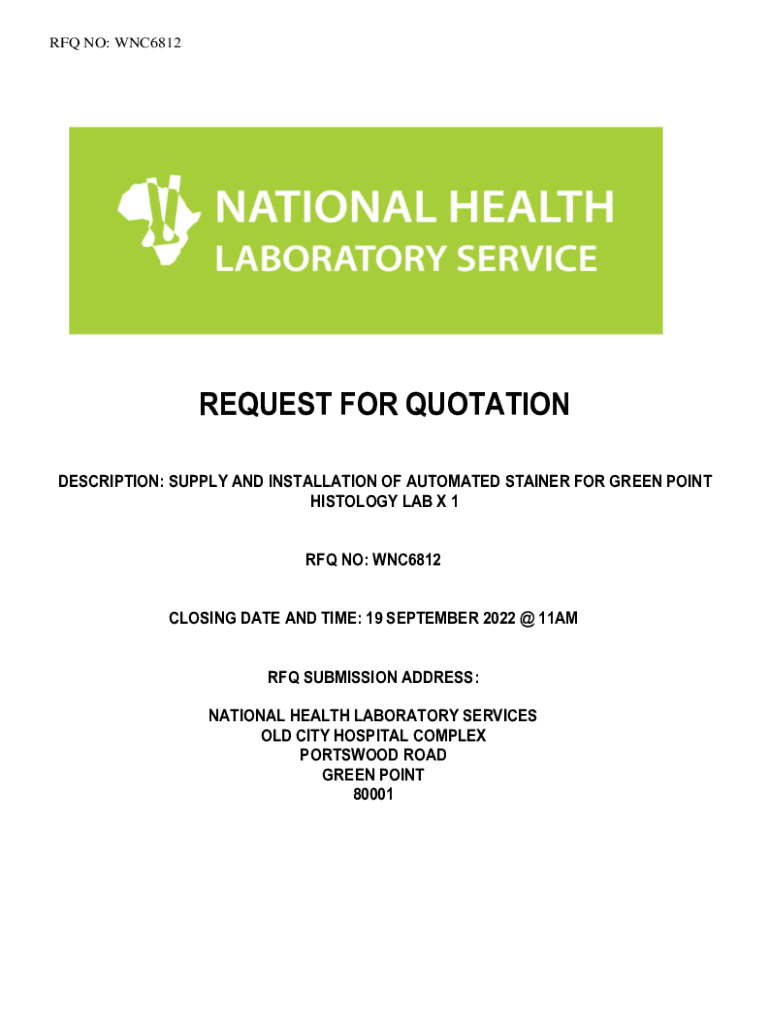 RFQ NO: WNC6812

NATIONAL HEALTH
LABORATORY SERVICE

REQUEST FOR QUOTATION

DESCRIPTION: SUPPLY AND INSTALLATION OF AUTOMATED STAINER FOR GREEN POINT HISTOLOGY LAB X 1

RFQ NO: WNC6812

CLOSING DATE AND TIME: 19 SEPTEMBER 2022 @ 11AM

RFQ SUBMISSION ADDRESS:

NATIONAL HEALTH LABORATORY SERVICES
OLD CITY HOSPITAL COMPLEX
PORTSWOOD ROAD
GREEN POINT
80001